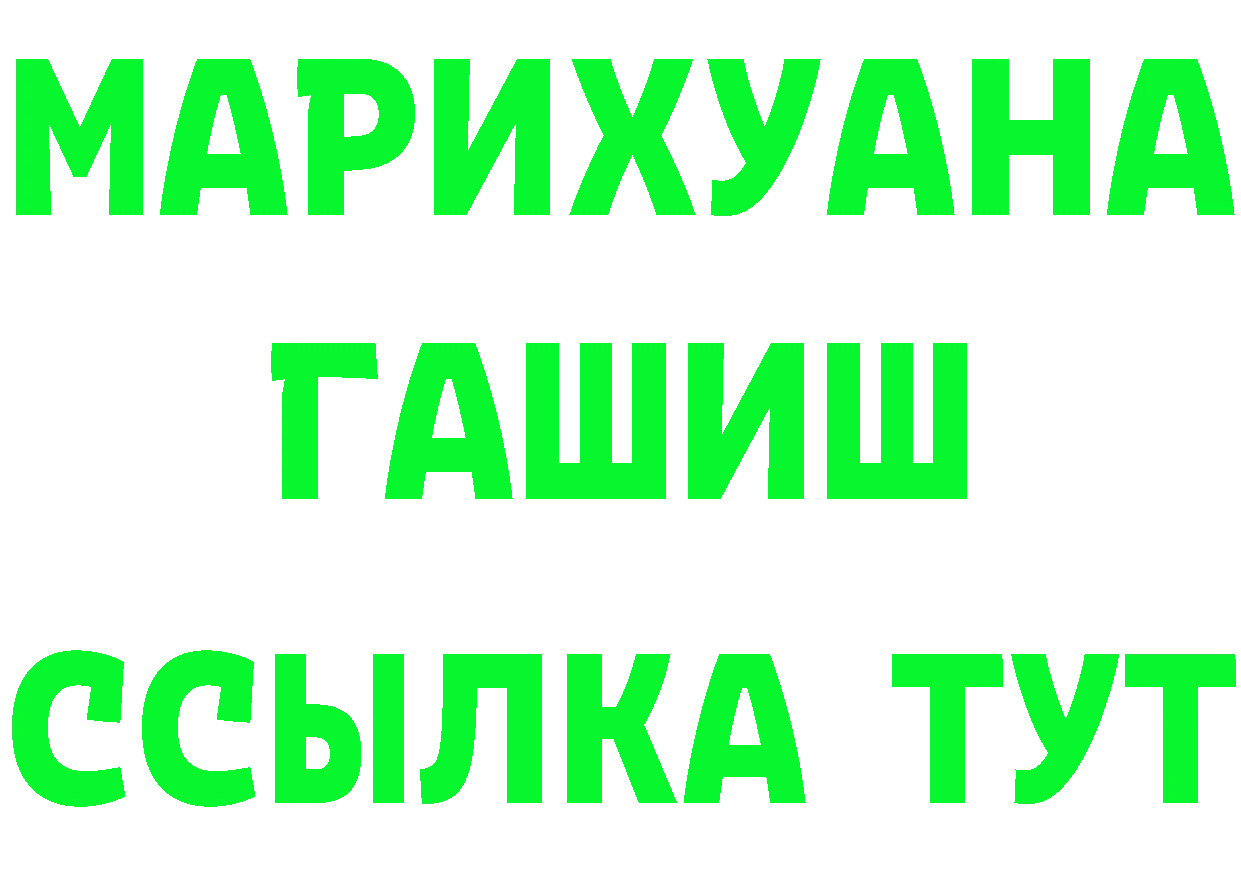 МАРИХУАНА
ГАШИШ
ССЫЛКА ТУТ